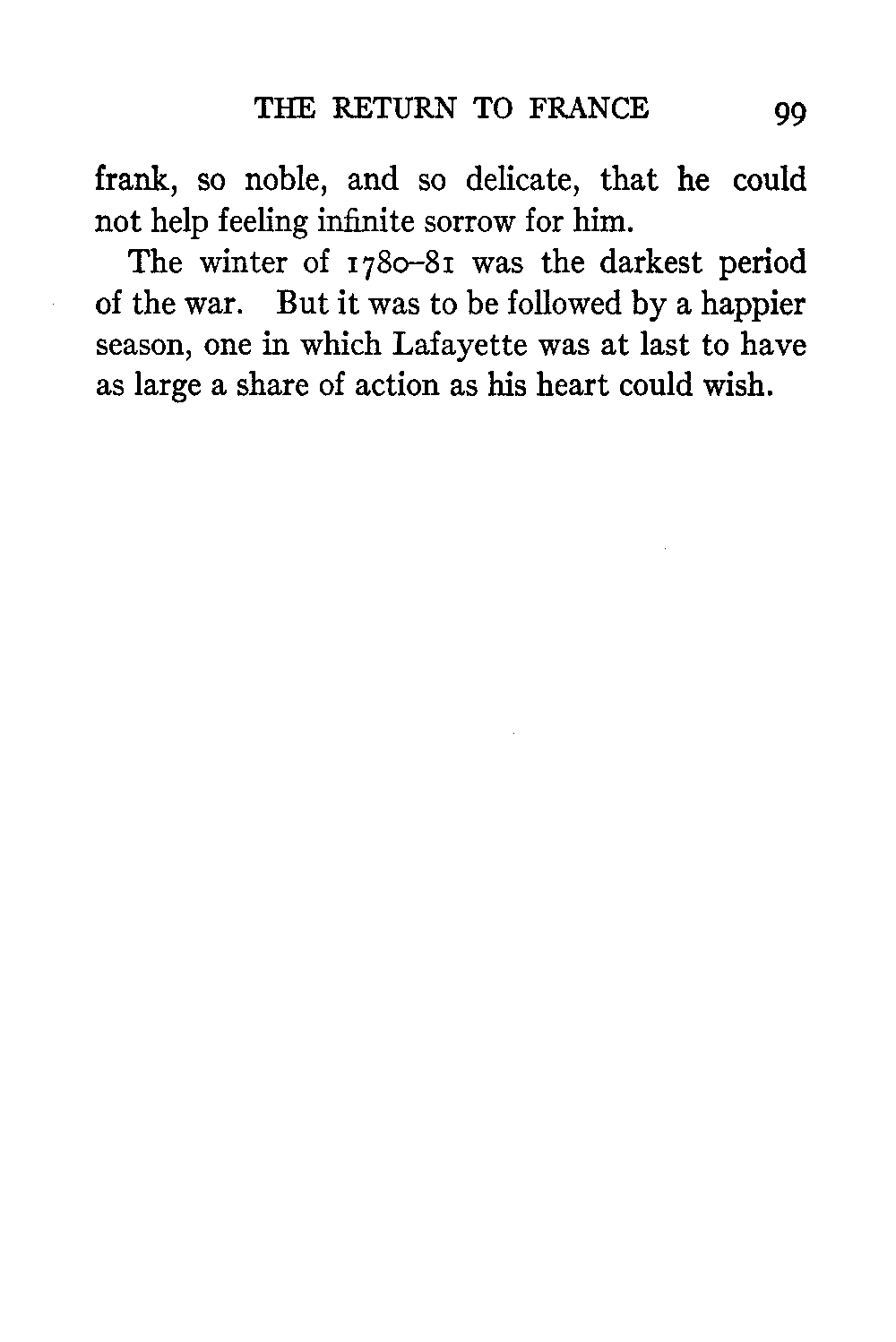 THE RETURN TO FRANCE 99

frank, so noble, and so delicate, that he could not help feeling infinite sorrow for him.

The winter of 1780–81 was the darkest period of the war. But it was to be followed by a happier season, one in which Lafayette was at last to have as large a share of action as his heart could wish.